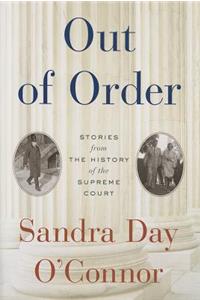 Out of Order

STORIES from THE HISTORY of the SUPREME COURT

Sandra Day O'Connor